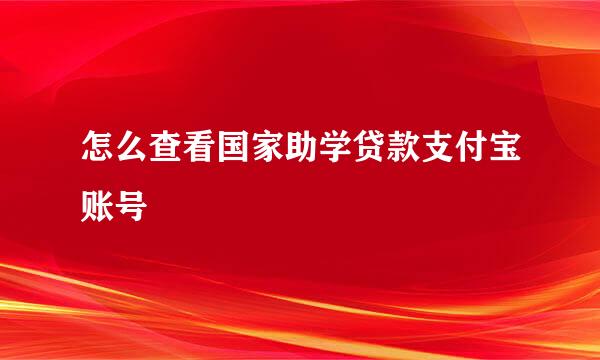 怎么查看国家助学贷款支付宝账号